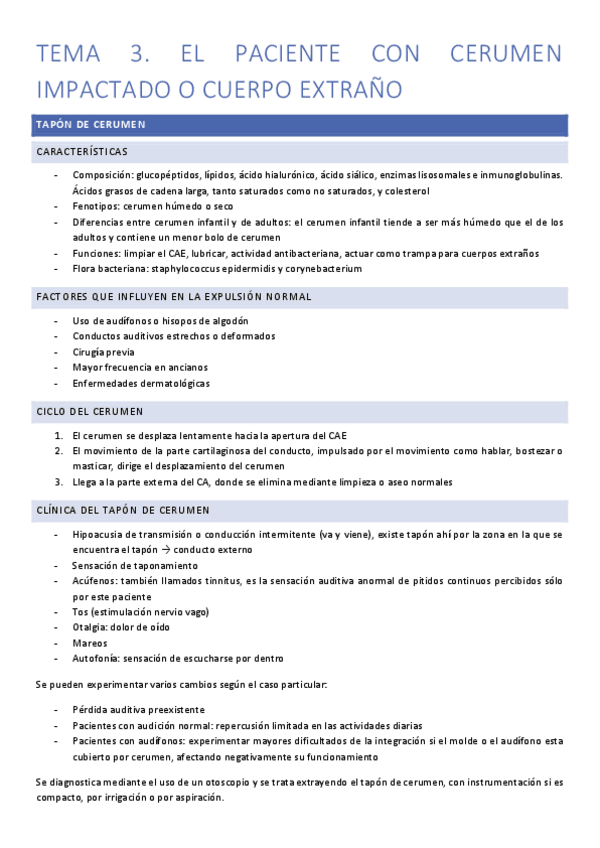 TEMA 3. EL PACIENTE CON CERUMEN IMPACTADO O CUERPO EXTRAÑO

TAPÓN DE CERUMEN

CARACTERÍSTICAS

- Composición: glucopéptidos, lípidos, ácido hialurónico, ácido siálico, enzimas lisosomales e inmunoglobulinas. Ácidos grasos de cadena larga, tanto saturados como no saturados, y colesterol
- Fenotipos: cerumen húmedo o seco
- Diferencias entre cerumen infantil y de adultos: el cerumen infantil tiende a ser más húmedo que el de los adultos y contiene un menor bolo de cerumen
- Funciones: limpiar el CAE, lubricar, actividad antibacteriana, actuar como trampa para cuerpos extraños
- Flora bacteriana: staphylococcus epidermidis y corynebacterium

FACTORES QUE INFLUYEN EN LA EXPULSIÓN NORMAL

- Uso de audífonos o hisopos de algodón
- Conductos auditivos estrechos o deformados
- Cirugía previa
- Mayor frecuencia en ancianos
- Enfermedades dermatológicas

CICLO DEL CERUMEN

1. El cerumen se desplaza lentamente hacia la apertura del CAE
2. El movimiento de la parte cartilaginosa del conducto, impulsado por el movimiento como hablar, bostezar o masticar, dirige el desplazamiento del cerumen
3. Llega a la parte externa del CA, donde se elimina mediante limpieza o aseo normales

CLÍNICA DEL TAPÓN DE CERUMEN

- Hipoacusia de transmisión o conducción intermitente (va y viene), existe tapón ahí por la zona en la que se encuentra el tapón → conducto externo
- Sensación de taponamiento
- Acúfenos: también llamados tinnitus, es la sensación auditiva anormal de pitidos continuos percibidos sólo por este paciente
- Tos (estimulación nervio vago)
- Otalgia: dolor de oído
- Mareos
- Autofonía: sensación de escucharse por dentro

Se pueden experimentar varios cambios según el caso particular:

- Pérdida auditiva preexistente
- Pacientes con audición normal: repercusión limitada en las actividades diarias
- Pacientes con audífonos: experimentar mayores dificultados de la integración si el molde o el audífono esta cubierto por cerumen, afectando negativamente su funcionamiento

Se diagnostica mediante el uso de un otoscopio y se trata extrayendo el tapón de cerumen, con instrumentación si es compacto, por irrigación o por aspiración.